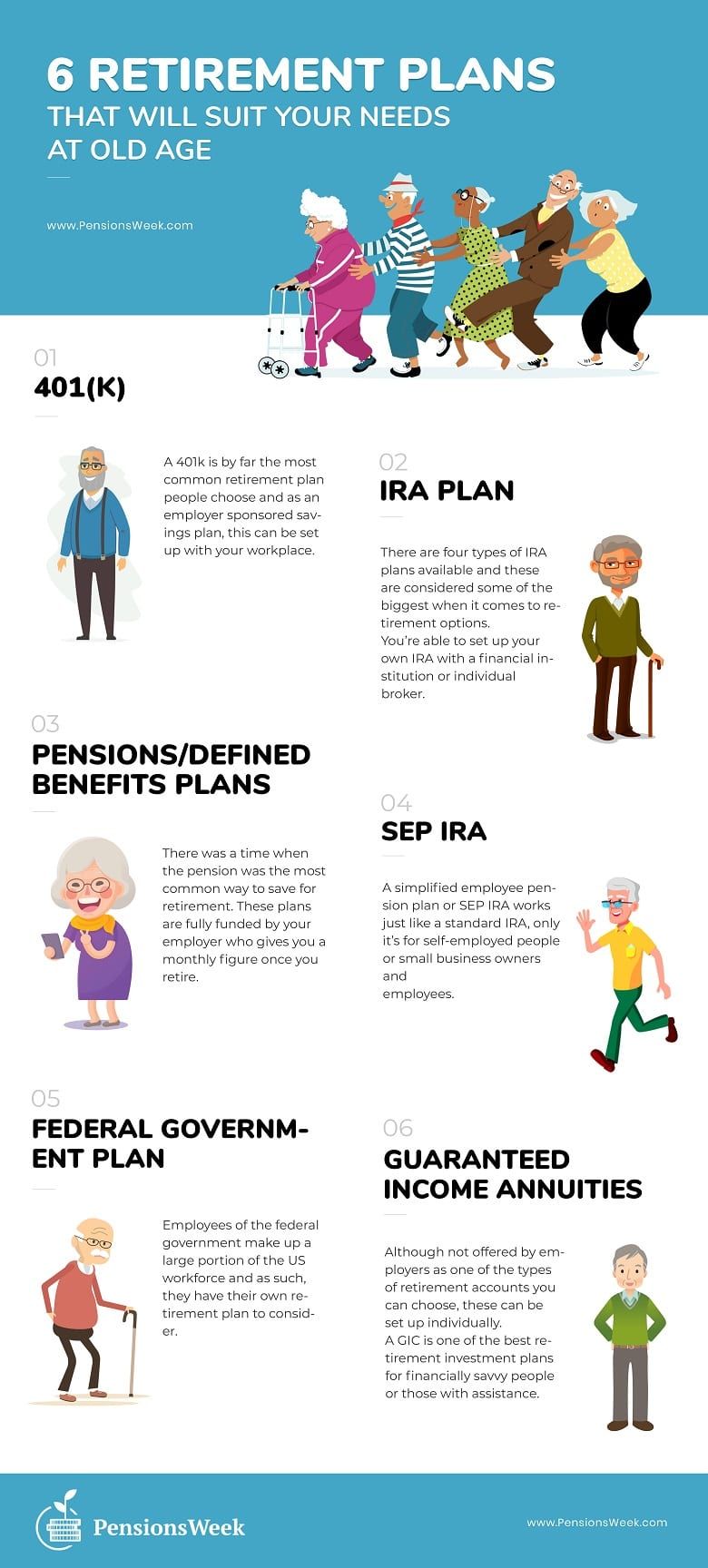 6 RETIREMENT PLANS
THAT WILL SUIT YOUR NEEDS AT OLD AGE

www.PensionsWeek.com

01
401(K)

A 401k is by far the most common retirement plan people choose and as an employer sponsored savings plan, this can be set up with your workplace.

02
IRA PLAN

There are four types of IRA plans available and these are considered some of the biggest when it comes to retirement options.
You're able to set up your own IRA with a financial institution or individual broker.

03
PENSIONS/DEFINED BENEFITS PLANS

There was a time when the pension was the most common way to save for retirement. These plans are fully funded by your employer who gives you a monthly figure once you retire.

04
SEP IRA

A simplified employee pension plan or SEP IRA works just like a standard IRA, only it's for self-employed people or small business owners and
employees.

05
FEDERAL GOVERNMENT PLAN

Employees of the federal government make up a large portion of the US workforce and as such, they have their own retirement plan to consider.

06
GUARANTEED INCOME ANNUITIES

Although not offered by employers as one of the types of retirement accounts you can choose, these can be set up individually.
A GIC is one of the best retirement investment plans for financially savvy people or those with assistance.

PensionsWeek

www.PensionsWeek.com